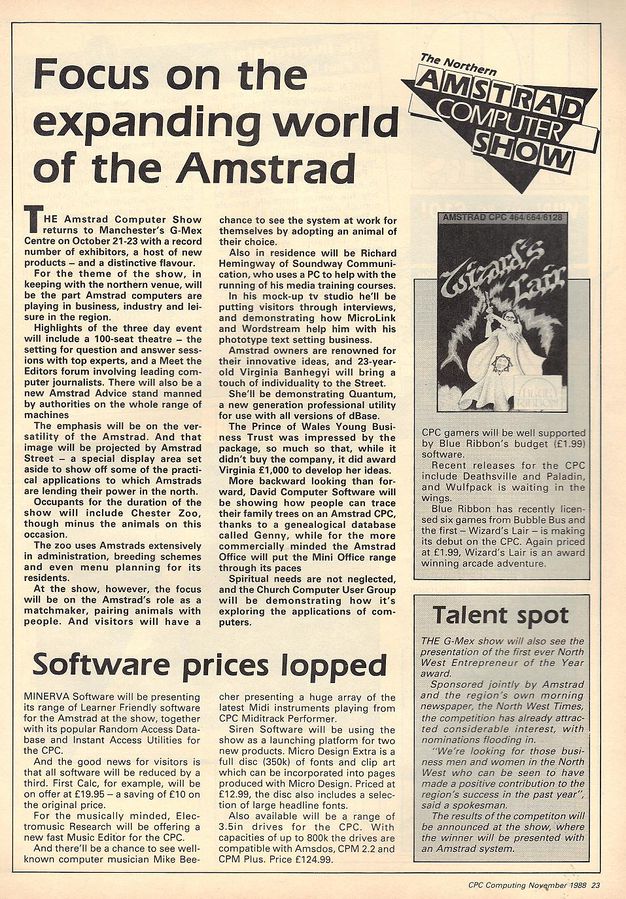 Focus on the expanding world of the Amstrad

The Northern AMSTRAD COMPUTER SHOW

THE Amstrad Computer Show returns to Manchester's G-Mex Centre on October 21-23 with a record number of exhibitors, a host of new products – and a distinctive flavour.

For the theme of the show, in keeping with the northern venue, will be the part Amstrad computers are playing in business, industry and leisure in the region.

Highlights of the three day event will include a 100-seat theatre – the setting for question and answer sessions with top experts, and a Meet the Editors forum involving leading computer journalists. There will also be a new Amstrad Advice stand manned by authorities on the whole range of machines

The emphasis will be on the versatility of the Amstrad. And that image will be projected by Amstrad Street – a special display area set aside to show off some of the practical applications to which Amstrads are lending their power in the north.

Occupants for the duration of the show will include Chester Zoo, though minus the animals on this occasion.

The zoo uses Amstrads extensively in administration, breeding schemes and even menu planning for its residents.

At the show, however, the focus will be on the Amstrad's role as a matchmaker, pairing animals with people. And visitors will have a chance to see the system at work for themselves by adopting an animal of their choice.

Also in residence will be Richard Hemingway of Soundway Communication, who uses a PC to help with the running of his media training courses.

In his mock-up tv studio he'll be putting visitors through interviews, and demonstrating how MicroLink and Wordstream help him with his phototype text setting business.

Amstrad owners are renowned for their innovative ideas, and 23-year-old Virginia Banhegyi will bring a touch of individuality to the Street.

She'll be demonstrating Quantum, a new generation professional utility for use with all versions of dBase.

The Prince of Wales Young Business Trust was impressed by the package, so much so that, while it didn't buy the company, it did award Virginia £1,000 to develop her ideas.

More backward looking than forward, David Computer Software will be showing how people can trace their family trees on an Amstrad CPC, thanks to a genealogical database called Genny, while for the more commercially minded the Amstrad Office will put the Mini Office range through its paces

Spiritual needs are not neglected, and the Church Computer User Group will be demonstrating how it's exploring the applications of computers.

AMSTRAD CPC 464/664/6128

Wizard's Lair

CPC gamers will be well supported by Blue Ribbon's budget (£1.99) software.

Recent releases for the CPC include Deathsville and Paladin, and Wulfpack is waiting in the wings.

Blue Ribbon has recently licensed six games from Bubble Bus and the first – Wizard's Lair – is making its debut on the CPC. Again priced at £1.99, Wizard's Lair is an award winning arcade adventure.

Software prices lopped

MINERVA Software will be presenting its range of Learner Friendly software for the Amstrad at the show, together with its popular Random Access Database and Instant Access Utilities for the CPC.

And the good news for visitors is that all software will be reduced by a third. First Calc, for example, will be on offer at £19.95 – a saving of £10 on the original price.

For the musically minded, Electromusic Research will be offering a new fast Music Editor for the CPC.

And there'll be a chance to see well-known computer musician Mike Beecher presenting a huge array of the latest Midi instruments playing from CPC Miditrack Performer.

Siren Software will be using the show as a launching platform for two new products. Micro Design Extra is a full disc (350k) of fonts and clip art which can be incorporated into pages produced with Micro Design. Priced at £12.99, the disc also includes a selection of large headline fonts.

Also available will be a range of 3.5in drives for the CPC. With capacities of up to 800k the drives are compatible with Amsdos, CPM 2.2 and CPM Plus. Price £124.99.

Talent spot

THE G-Mex show will also see the presentation of the first ever North West Entrepreneur of the Year award.

Sponsored jointly by Amstrad and the region's own morning newspaper, the North West Times, the competition has already attracted considerable interest, with nominations flooding in.

"We're looking for those business men and women in the North West who can be seen to have made a positive contribution to the region's success in the past year", said a spokesman.

The results of the competiton will be announced at the show, where the winner will be presented with an Amstrad system.

CPC Computing November 1988 23